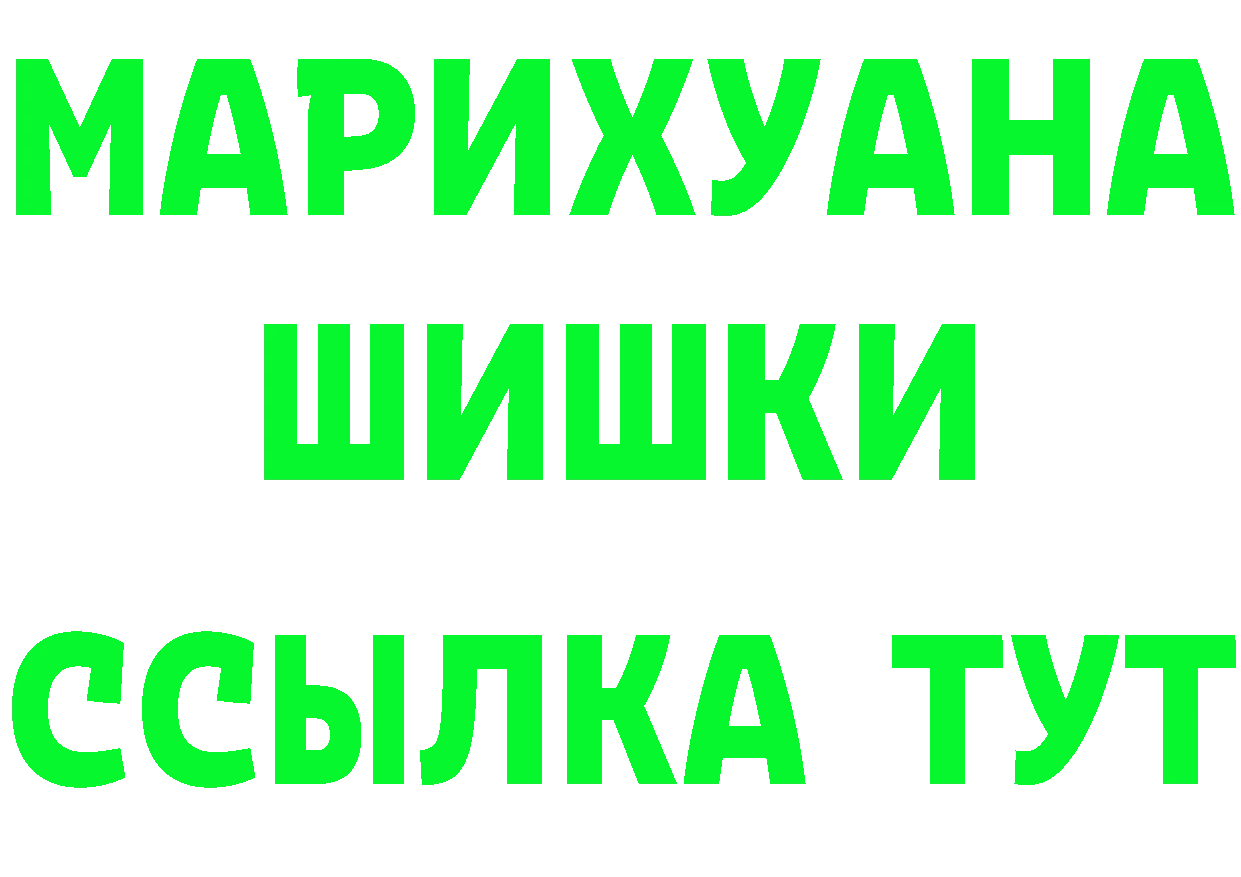 МАРИХУАНА
ШИШКИ
ССЫЛКА ТУТ